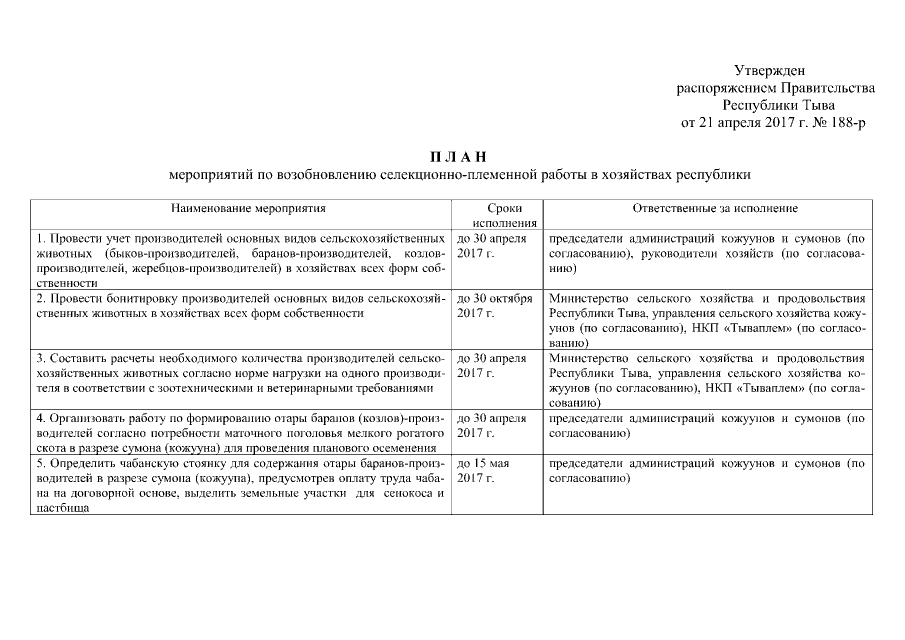 Утвержден
распоряжением Правительства
Республики Тыва
от 21 апреля 2017 г. № 188-р

П Л А Н
мероприятий по возобновлению селекционно-племенной работы в хозяйствах республики

| Наименование мероприятия | Сроки исполнения | Ответственные за исполнение |
|---|---|---|
| 1. Провести учет производителей основных видов сельскохозяйственных животных (быков-производителей, баранов-производителей, козлов-производителей, жеребцов-производителей) в хозяйствах всех форм собственности | до 30 апреля 2017 г. | председатели администраций кожуунов и сумонов (по согласованию), руководители хозяйств (по согласованию) |
| 2. Провести бонитировку производителей основных видов сельскохозяйственных животных в хозяйствах всех форм собственности | до 30 октября 2017 г. | Министерство сельского хозяйства и продовольствия Республики Тыва, управления сельского хозяйства кожуунов (по согласованию), НКП «Тываплем» (по согласованию) |
| 3. Составить расчеты необходимого количества производителей сельскохозяйственных животных согласно норме нагрузки на одного производителя в соответствии с зоотехническими и ветеринарными требованиями | до 30 апреля 2017 г. | Министерство сельского хозяйства и продовольствия Республики Тыва, управления сельского хозяйства кожуунов (по согласованию), НКП «Тываплем» (по согласованию) |
| 4. Организовать работу по формированию отары баранов (козлов)-производителей согласно потребности маточного поголовья мелкого рогатого скота в разрезе сумона (кожууна) для проведения планового осеменения | до 30 апреля 2017 г. | председатели администраций кожуунов и сумонов (по согласованию) |
| 5. Определить чабанскую стоянку для содержания отары баранов-производителей в разрезе сумона (кожууна), предусмотрев оплату труда чабана на договорной основе, выделить земельные участки для сенокоса и пастбища | до 15 мая 2017 г. | председатели администраций кожуунов и сумонов (по согласованию) |